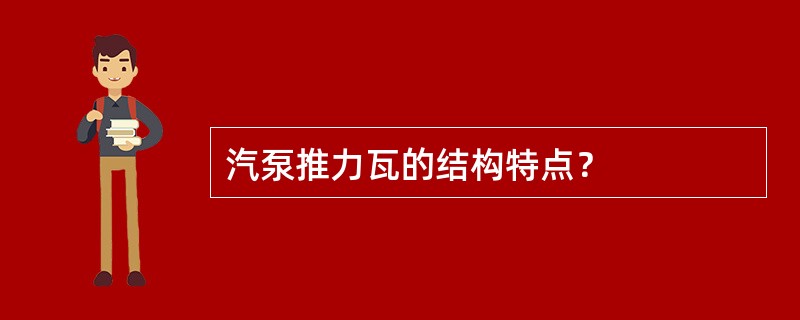 汽泵推力瓦的结构特点？